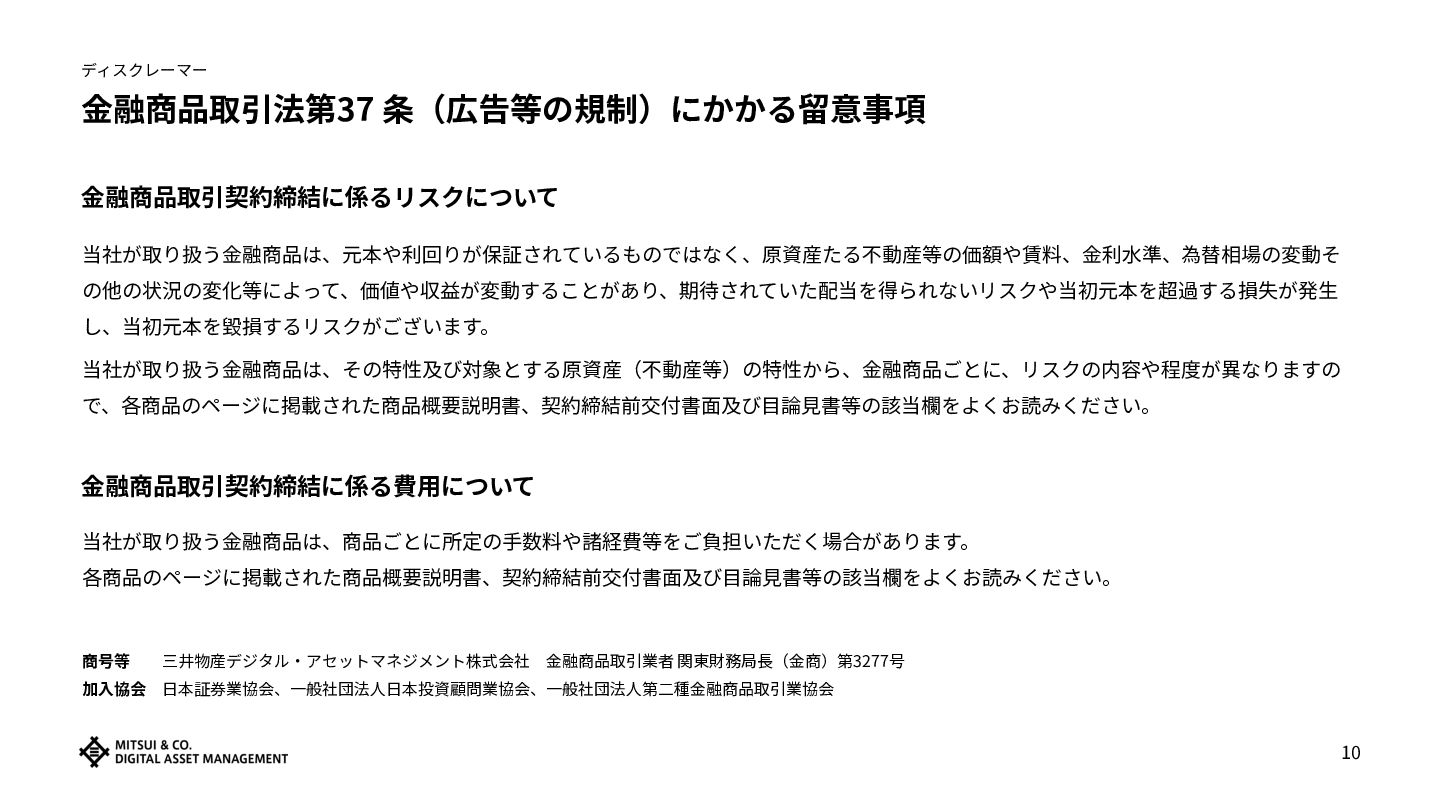 ディスクレーマー

金融商品取引法第37条（広告等の規制）にかかる留意事項

金融商品取引契約締結に係るリスクについて

当社が取り扱う金融商品は、元本や利回りが保証されているものではなく、原資産たる不動産等の価額や賃料、金利水準、為替相場の変動その他の状況の変化等によって、価値や収益が変動することがあり、期待されていた配当を得られないリスクや当初元本を超過する損失が発生し、当初元本を毀損するリスクがございます。

当社が取り扱う金融商品は、その特性及び対象とする原資産（不動産等）の特性から、金融商品ごとに、リスクの内容や程度が異なりますので、各商品のページに掲載された商品概要説明書、契約締結前交付書面及び目論見書等の該当欄をよくお読みください。

金融商品取引契約締結に係る費用について

当社が取り扱う金融商品は、商品ごとに所定の手数料や諸経費等をご負担いただく場合があります。
各商品のページに掲載された商品概要説明書、契約締結前交付書面及び目論見書等の該当欄をよくお読みください。

商号等 三井物産デジタル・アセットマネジメント株式会社 金融商品取引業者 関東財務局長（金商）第3277号
加入協会 日本証券業協会、一般社団法人日本投資顧問業協会、一般社団法人第二種金融商品取引業協会

MITSUI & CO.
DIGITAL ASSET MANAGEMENT

10